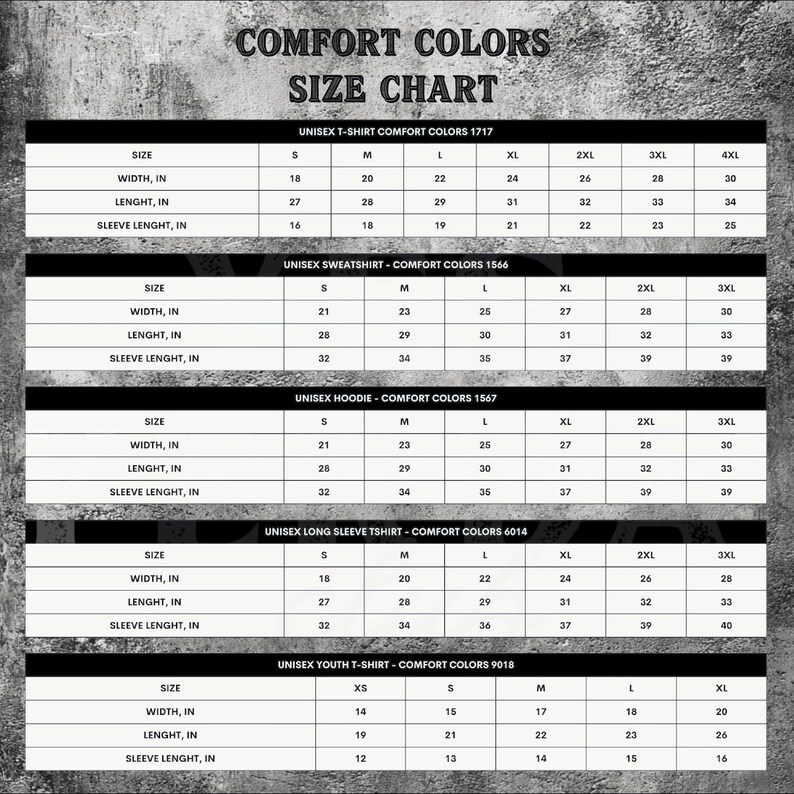 COMFORT COLORS
SIZE CHART

UNISEX T-SHIRT COMFORT COLORS 1717

| SIZE | S | M | L | XL | 2XL | 3XL | 4XL |
|---|---|---|---|---|---|---|---|
| WIDTH, IN | 18 | 20 | 22 | 24 | 26 | 28 | 30 |
| LENGHT, IN | 27 | 28 | 29 | 31 | 32 | 33 | 34 |
| SLEEVE LENGHT, IN | 16 | 18 | 19 | 21 | 22 | 23 | 25 |

UNISEX SWEATSHIRT - COMFORT COLORS 1566

| SIZE | S | M | L | XL | 2XL | 3XL |
|---|---|---|---|---|---|---|
| WIDTH, IN | 21 | 23 | 25 | 27 | 28 | 30 |
| LENGHT, IN | 28 | 29 | 30 | 31 | 32 | 33 |
| SLEEVE LENGHT, IN | 32 | 34 | 35 | 37 | 39 | 39 |

UNISEX HOODIE - COMFORT COLORS 1567

| SIZE | S | M | L | XL | 2XL | 3XL |
|---|---|---|---|---|---|---|
| WIDTH, IN | 21 | 23 | 25 | 27 | 28 | 30 |
| LENGHT, IN | 28 | 29 | 30 | 31 | 32 | 33 |
| SLEEVE LENGHT, IN | 32 | 34 | 35 | 37 | 39 | 39 |

UNISEX LONG SLEEVE TSHIRT - COMFORT COLORS 6014

| SIZE | S | M | L | XL | 2XL | 3XL |
|---|---|---|---|---|---|---|
| WIDTH, IN | 18 | 20 | 22 | 24 | 26 | 28 |
| LENGHT, IN | 27 | 28 | 29 | 31 | 32 | 33 |
| SLEEVE LENGHT, IN | 32 | 34 | 36 | 37 | 39 | 40 |

UNISEX YOUTH T-SHIRT - COMFORT COLORS 9018

| SIZE | XS | S | M | L | XL |
|---|---|---|---|---|---|
| WIDTH, IN | 14 | 15 | 17 | 18 | 20 |
| LENGHT, IN | 19 | 21 | 22 | 23 | 26 |
| SLEEVE LENGHT, IN | 12 | 13 | 14 | 15 | 16 |